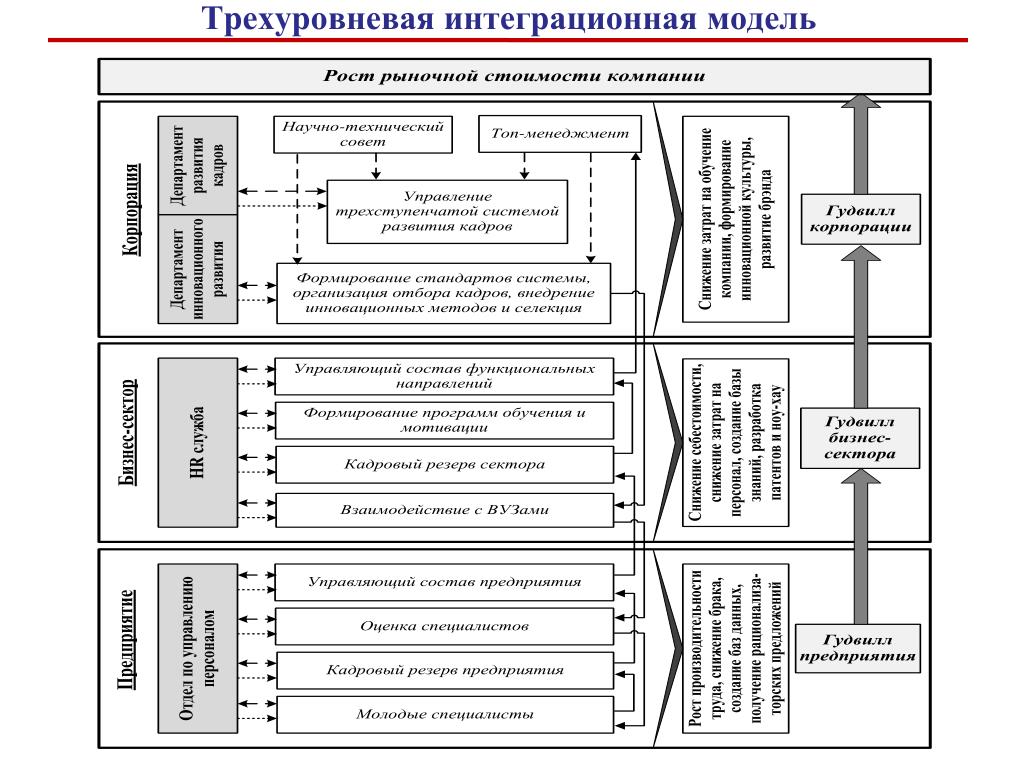 Трехуровневая интеграционная модель

Рост рыночной стоимости компании

Корпорация

Департамент развития кадров

Департамент инновационного развития

Научно-технический совет

Топ-менеджмент

Управление трехступенчатой системой развития кадров

Формирование стандартов системы, организация отбора кадров, внедрение инновационных методов и селекция

Снижение затрат на обучение компании, формирование инновационной культуры, развитие брэнда

Гудвилл корпорации

Бизнес-сектор

HR служба

Управляющий состав функциональных направлений

Формирование программ обучения и мотивации

Кадровый резерв сектора

Взаимодействие с ВУЗами

Снижение себестоимости, снижение затрат на персонал, создание базы знаний, разработка патентов и ноу-хау

Гудвилл бизнес-сектора

Предприятие

Отдел по управлению персоналом

Управляющий состав предприятия

Оценка специалистов

Кадровый резерв предприятия

Молодые специалисты

Рост производительности труда, снижение брака, создание баз данных, получение рационализаторских предложений

Гудвилл предприятия